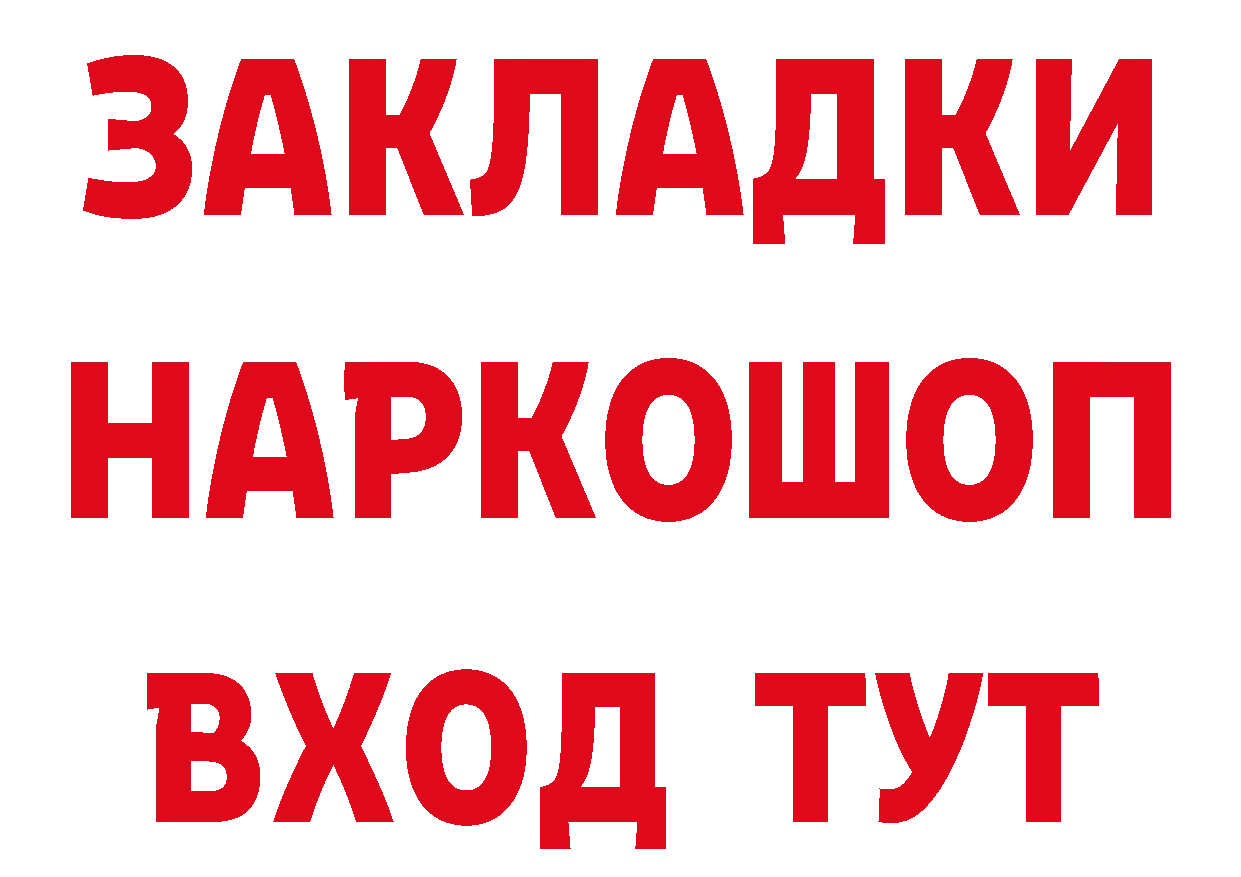 ЗАКЛАДКИ НАРКОШОП ВХОД ТУТ